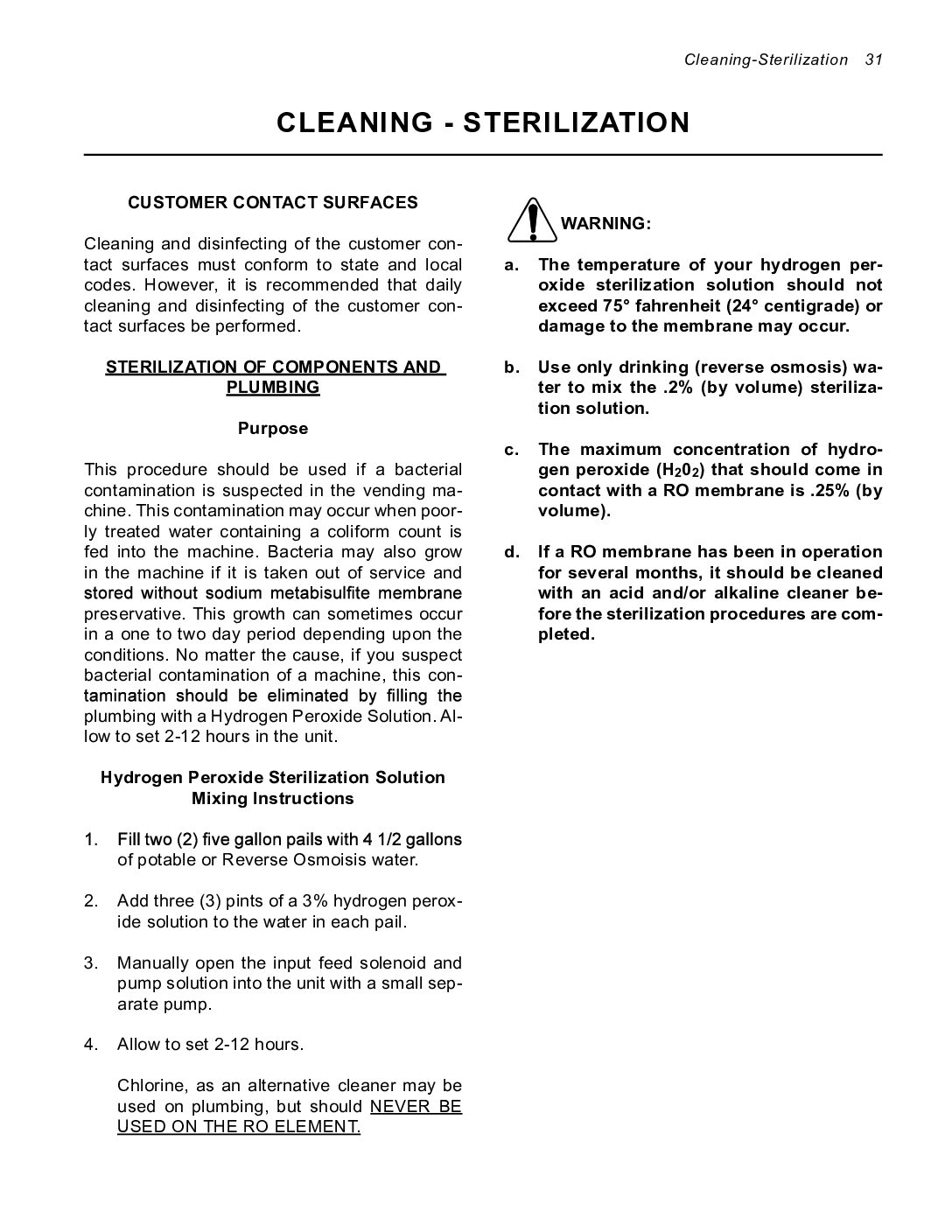 Cleaning-Sterilization 31

CLEANING - STERILIZATION

CUSTOMER CONTACT SURFACES

Cleaning and disinfecting of the customer contact surfaces must conform to state and local codes. However, it is recommended that daily cleaning and disinfecting of the customer contact surfaces be performed.

STERILIZATION OF COMPONENTS AND PLUMBING

Purpose

This procedure should be used if a bacterial contamination is suspected in the vending machine. This contamination may occur when poorly treated water containing a coliform count is fed into the machine. Bacteria may also grow in the machine if it is taken out of service and stored without sodium metabisulfite membrane preservative. This growth can sometimes occur in a one to two day period depending upon the conditions. No matter the cause, if you suspect bacterial contamination of a machine, this contamination should be eliminated by filling the plumbing with a Hydrogen Peroxide Solution. Allow to set 2-12 hours in the unit.

Hydrogen Peroxide Sterilization Solution Mixing Instructions

1. Fill two (2) five gallon pails with 4 1/2 gallons of potable or Reverse Osmoisis water.

2. Add three (3) pints of a 3% hydrogen peroxide solution to the water in each pail.

3. Manually open the input feed solenoid and pump solution into the unit with a small separate pump.

4. Allow to set 2-12 hours.

Chlorine, as an alternative cleaner may be used on plumbing, but should NEVER BE USED ON THE RO ELEMENT.

WARNING:

a. The temperature of your hydrogen peroxide sterilization solution should not exceed 75° fahrenheit (24° centigrade) or damage to the membrane may occur.

b. Use only drinking (reverse osmosis) water to mix the .2% (by volume) sterilization solution.

c. The maximum concentration of hydrogen peroxide ($H_20_2$) that should come in contact with a RO membrane is .25% (by volume).

d. If a RO membrane has been in operation for several months, it should be cleaned with an acid and/or alkaline cleaner before the sterilization procedures are completed.